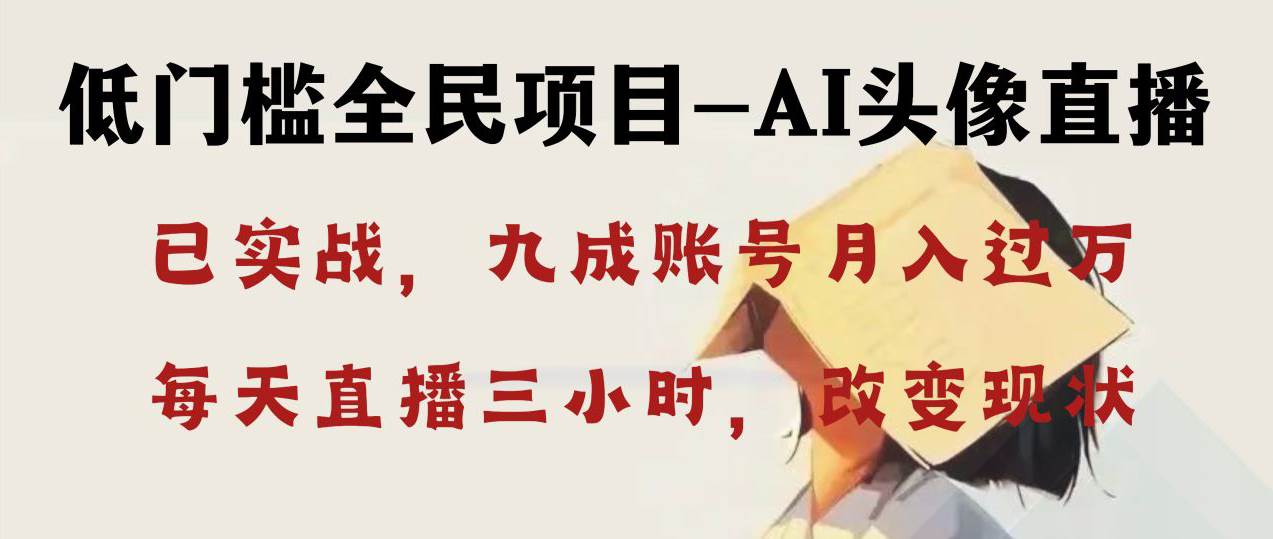 低门槛全民项目—AI头像直播

已实战，九成账号月入过万

每天直播三小时，改变现状